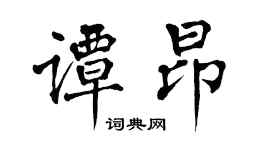 谭昂

词典网